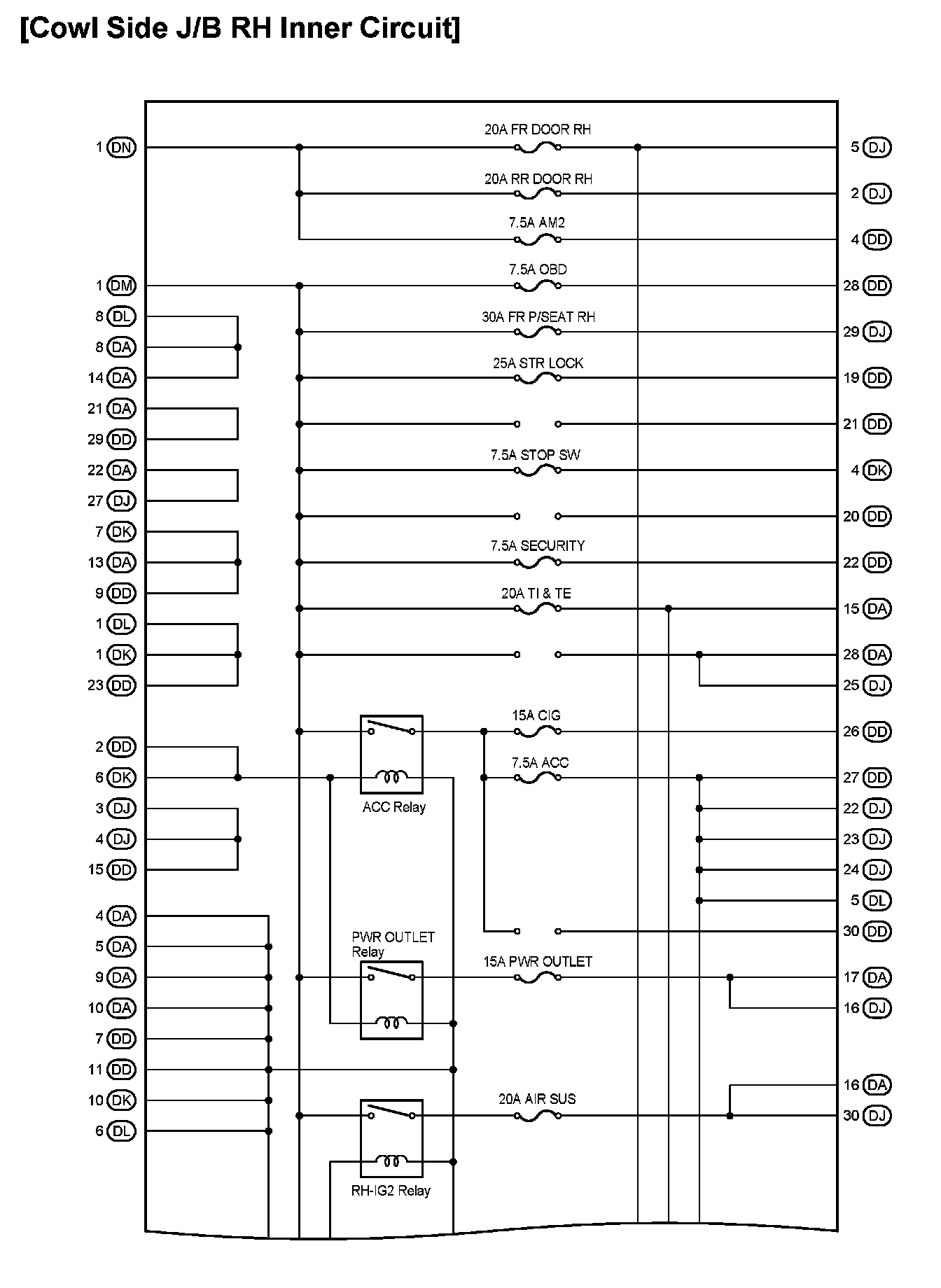 [Cowl Side J/B RH Inner Circuit]

1 DN
1 DM
8 DL
8 DA
14 DA
21 DA
29 DD
22 DA
27 DJ
7 DK
13 DA
9 DD
1 DL
1 DK
23 DD
2 DD
6 DK
3 DJ
4 DJ
15 DD
4 DA
5 DA
9 DA
10 DA
7 DD
11 DD
10 DK
6 DL

20A FR DOOR RH
20A RR DOOR RH
7.5A AM2
7.5A OBD
30A FR P/SEAT RH
25A STR LOCK
7.5A STOP SW
7.5A SECURITY
20A TI & TE
15A CIG
7.5A ACC
ACC Relay
PWR OUTLET Relay
15A PWR OUTLET
20A AIR SUS
RH-IG2 Relay

5 DJ
2 DJ
4 DD
28 DD
29 DJ
19 DD
21 DD
4 DK
20 DD
22 DD
15 DA
28 DA
25 DJ
26 DD
27 DD
22 DJ
23 DJ
24 DJ
5 DL
30 DD
17 DA
16 DJ
16 DA
30 DJ